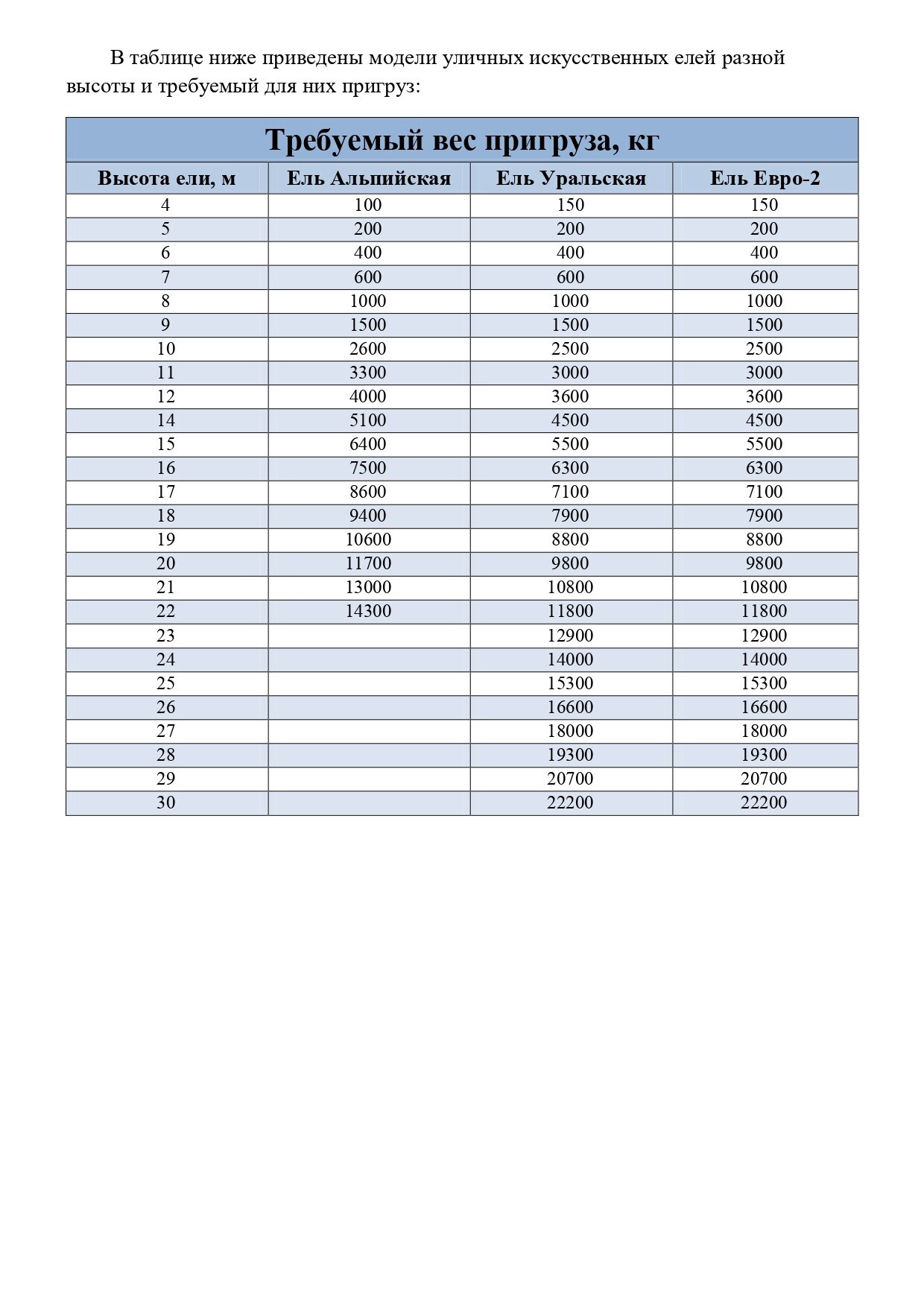 В таблице ниже приведены модели уличных искусственных елей разной высоты и требуемый для них пригруз:

Требуемый вес пригруза, кг

| Высота ели, м | Ель Альпийская | Ель Уральская | Ель Евро-2 |
|---|---|---|---|
| 4 | 100 | 150 | 150 |
| 5 | 200 | 200 | 200 |
| 6 | 400 | 400 | 400 |
| 7 | 600 | 600 | 600 |
| 8 | 1000 | 1000 | 1000 |
| 9 | 1500 | 1500 | 1500 |
| 10 | 2600 | 2500 | 2500 |
| 11 | 3300 | 3000 | 3000 |
| 12 | 4000 | 3600 | 3600 |
| 14 | 5100 | 4500 | 4500 |
| 15 | 6400 | 5500 | 5500 |
| 16 | 7500 | 6300 | 6300 |
| 17 | 8600 | 7100 | 7100 |
| 18 | 9400 | 7900 | 7900 |
| 19 | 10600 | 8800 | 8800 |
| 20 | 11700 | 9800 | 9800 |
| 21 | 13000 | 10800 | 10800 |
| 22 | 14300 | 11800 | 11800 |
| 23 | | 12900 | 12900 |
| 24 | | 14000 | 14000 |
| 25 | | 15300 | 15300 |
| 26 | | 16600 | 16600 |
| 27 | | 18000 | 18000 |
| 28 | | 19300 | 19300 |
| 29 | | 20700 | 20700 |
| 30 | | 22200 | 22200 |